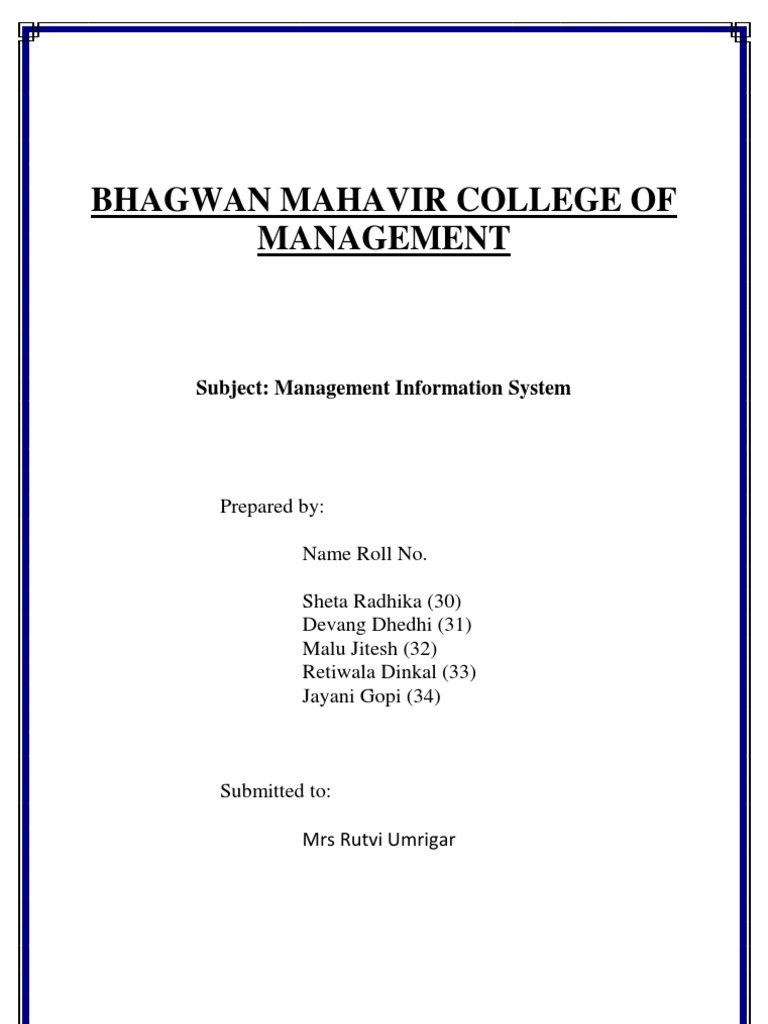 BHAGWAN MAHAVIR COLLEGE OF MANAGEMENT

Subject: Management Information System

Prepared by:

Name Roll No.

Sheta Radhika (30)
Devang Dhedhi (31)
Malu Jitesh (32)
Retiwala Dinkal (33)
Jayani Gopi (34)

Submitted to:

Mrs Rutvi Umrigar